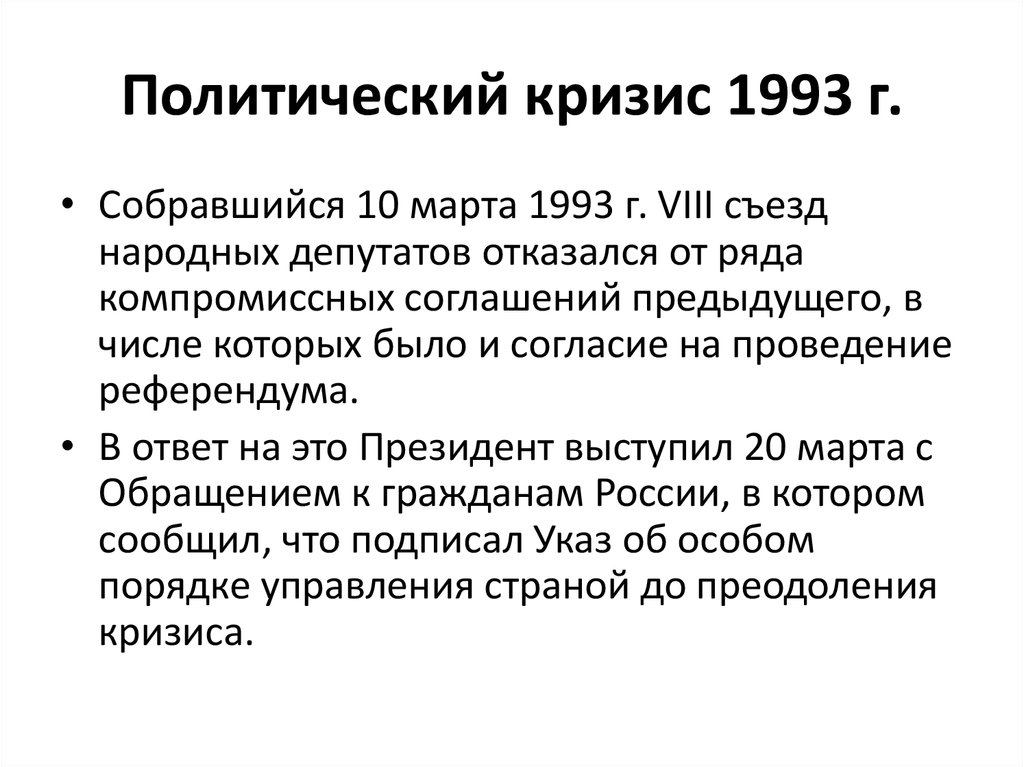 Политический кризис 1993 г.

• Собравшийся 10 марта 1993 г. VIII съезд народных депутатов отказался от ряда компромиссных соглашений предыдущего, в числе которых было и согласие на проведение референдума.

• В ответ на это Президент выступил 20 марта с Обращением к гражданам России, в котором сообщил, что подписал Указ об особом порядке управления страной до преодоления кризиса.